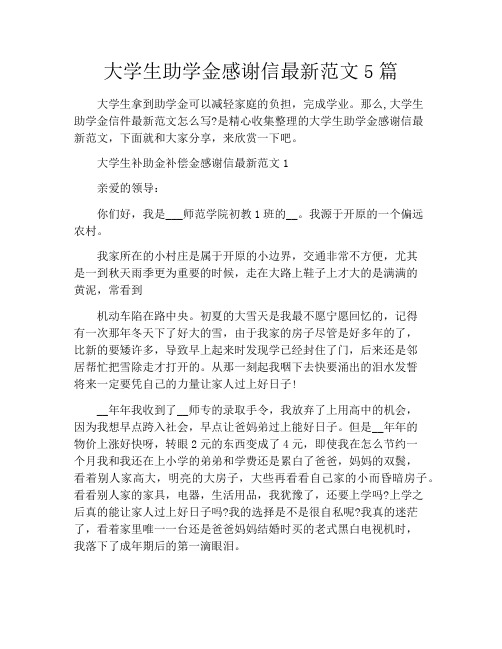 大学生助学金感谢信最新范文 5 篇

大学生拿到助学金可以减轻家庭的负担，完成学业。那么,大学生助学金信件最新范文怎么写?是精心收集整理的大学生助学金感谢信最新范文，下面就和大家分享，来欣赏一下吧。

大学生补助金补偿金感谢信最新范文 1

亲爱的领导：

你们好，我是___师范学院初教 1 班的__。我源于开原的一个偏远农村。

我家所在的小村庄是属于开原的小边界，交通非常不方便，尤其是一到秋天雨季更为重要的时候，走在大路上鞋子上才大的是满满的黄泥，常看到

机动车陷在路中央。初夏的大雪天是我最不愿宁愿回忆的，记得有一次那年冬天下了好大的雪，由于我家的房子尽管是好多年的了，比新的要矮许多，导致早上起来时发现学已经封住了门，后来还是邻居帮忙把雪除走才打开的。从那一刻起我咽下去快要涌出的泪水发誓将来一定要凭自己的力量让家人过上好日子!

__年年我收到了__师专的录取手令，我放弃了上用高中的机会，因为我想早点跨入社会，早点让爸妈弟过上能好日子。但是__年年的物价上涨好快呀，转眼 2 元的东西变成了 4 元，即使我在怎么节约一个月我和我还在上小学的弟弟和学费还是累白了爸爸，妈妈的双鬓，看着别人家高大，明亮的大房子，大些再看看自己家的小而昏暗房子。看看别人家的家具，电器，生活用品，我犹豫了，还要上学吗?上学之后真的能让家人过上好日子吗?我的选择是不是很自私呢?我真的迷茫了，看着家里唯一一台还是爸爸妈妈结婚时买的老式黑白电视机时，我落下了成年期后的第一滴眼泪。